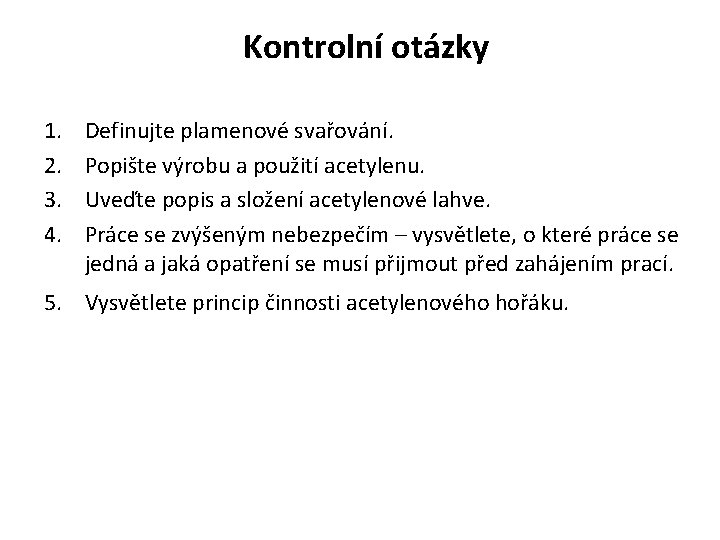 Kontrolní otázky

1. Definujte plamenové svařování.
2. Popište výrobu a použití acetylenu.
3. Uveďte popis a složení acetylenové lahve.
4. Práce se zvýšeným nebezpečím – vysvětlete, o které práce se jedná a jaká opatření se musí přijmout před zahájením prací.
5. Vysvětlete princip činnosti acetylenového hořáku.